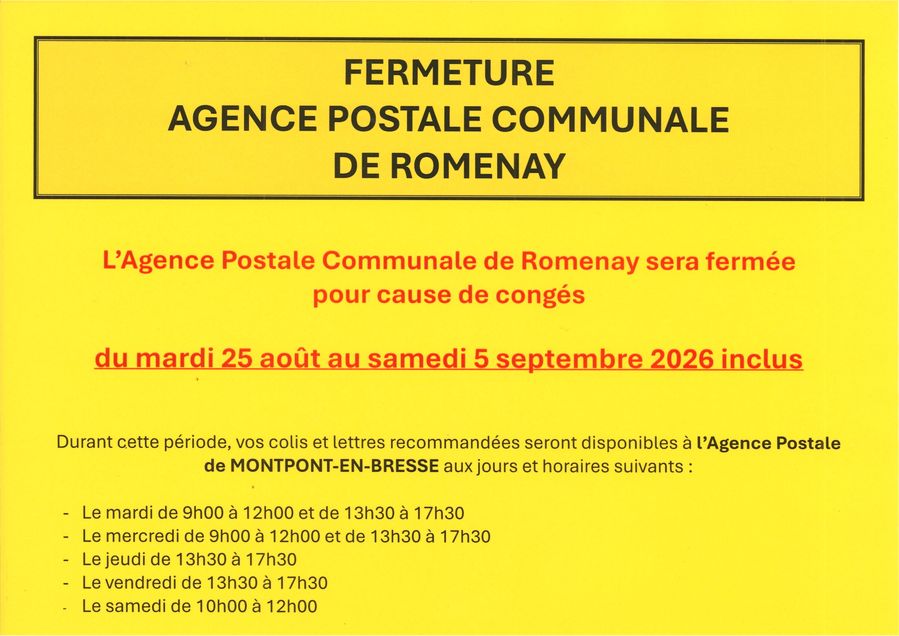 FERMETURE
AGENCE POSTALE COMMUNALE
DE ROMENAY

L'Agence Postale Communale de Romenay sera fermée pour cause de congés

du mardi 25 août au samedi 5 septembre 2026 inclus

Durant cette période, vos colis et lettres recommandées seront disponibles à l'Agence Postale de MONTPONT-EN-BRESSE aux jours et horaires suivants :

- Le mardi de 9h00 à 12h00 et de 13h30 à 17h30
- Le mercredi de 9h00 à 12h00 et de 13h30 à 17h30
- Le jeudi de 13h30 à 17h30
- Le vendredi de 13h30 à 17h30
- Le samedi de 10h00 à 12h00